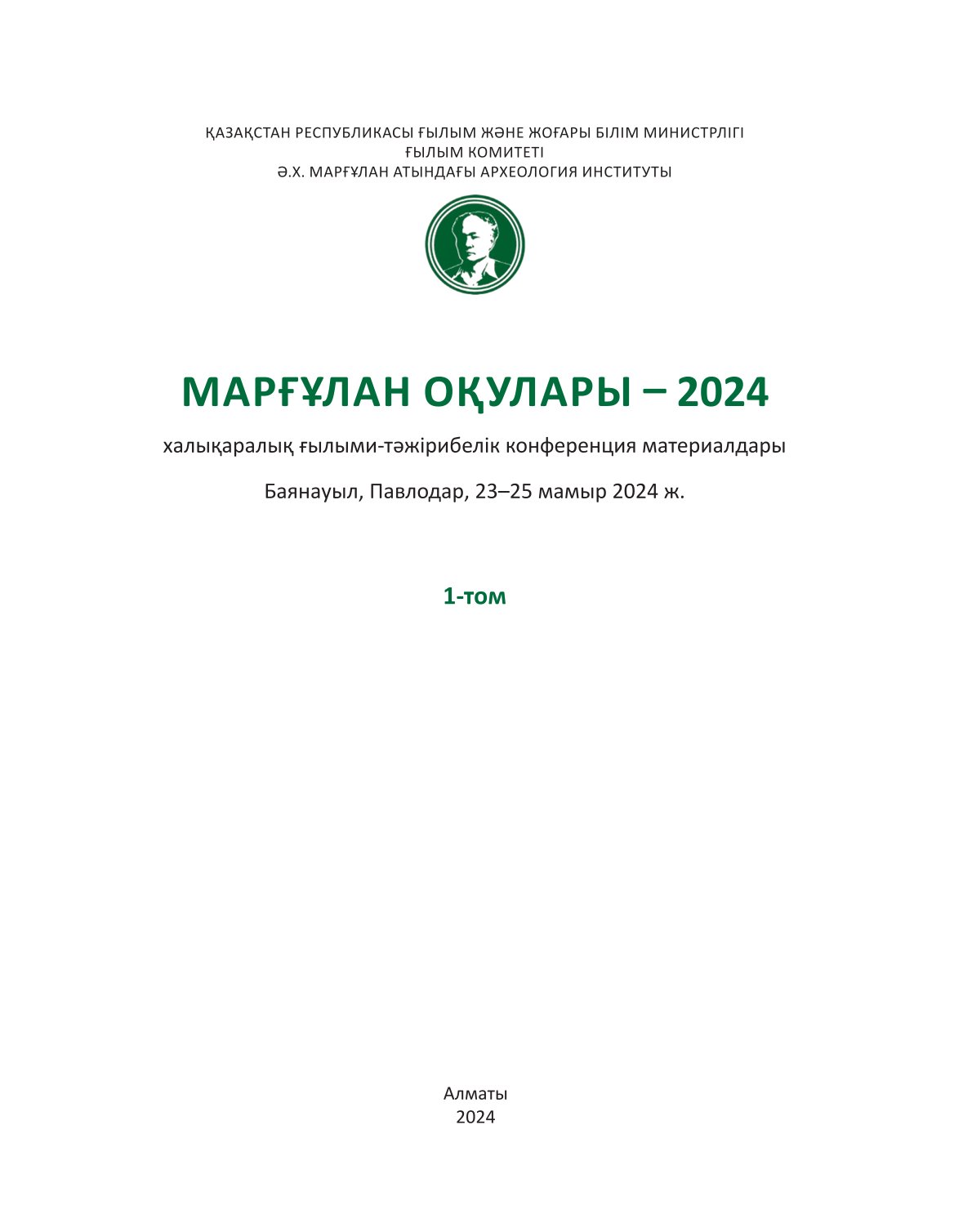 ҚАЗАҚСТАН РЕСПУБЛИКАСЫ ҒЫЛЫМ ЖӘНЕ ЖОҒАРЫ БІЛІМ МИНИСТРЛІГІ
ҒЫЛЫМ КОМИТЕТІ
Ә.Х. МАРҒҰЛАН АТЫНДАҒЫ АРХЕОЛОГИЯ ИНСТИТУТЫ

МАРҒҰЛАН ОҚУЛАРЫ – 2024

халықаралық ғылыми-тәжірибелік конференция материалдары

Баянауыл, Павлодар, 23–25 мамыр 2024 ж.

1-том

Алматы
2024